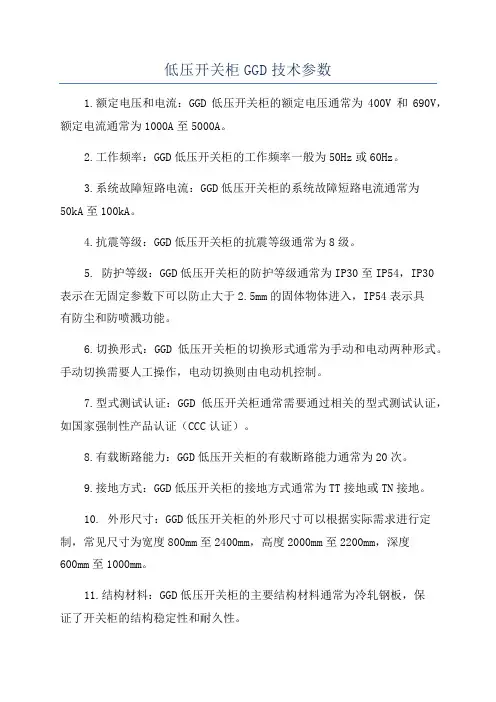 低压开关柜 GGD 技术参数

1.额定电压和电流：GGD 低压开关柜的额定电压通常为 400V 和 690V，额定电流通常为 1000A 至 5000A。

2.工作频率：GGD 低压开关柜的工作频率一般为 50Hz 或 60Hz。

3.系统故障短路电流：GGD 低压开关柜的系统故障短路电流通常为 50kA 至 100kA。

4.抗震等级：GGD 低压开关柜的抗震等级通常为 8 级。

5. 防护等级：GGD 低压开关柜的防护等级通常为 IP30 至 IP54，IP30 表示在无固定参数下可以防止大于 2.5mm 的固体物体进入，IP54 表示具有防尘和防喷溅功能。

6.切换形式：GGD 低压开关柜的切换形式通常为手动和电动两种形式。手动切换需要人工操作，电动切换则由电动机控制。

7.型式测试认证：GGD 低压开关柜通常需要通过相关的型式测试认证，如国家强制性产品认证（CCC 认证）。

8.有载断路能力：GGD 低压开关柜的有载断路能力通常为 20 次。

9.接地方式：GGD 低压开关柜的接地方式通常为 TT 接地或 TN 接地。

10. 外形尺寸：GGD 低压开关柜的外形尺寸可以根据实际需求进行定制，常见尺寸为宽度 800mm 至 2400mm，高度 2000mm 至 2200mm，深度 600mm 至 1000mm。

11.结构材料：GGD 低压开关柜的主要结构材料通常为冷轧钢板，保证了开关柜的结构稳定性和耐久性。